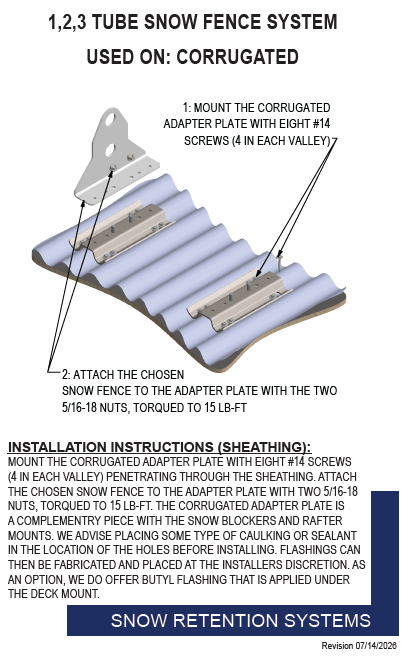 1,2,3 TUBE SNOW FENCE SYSTEM

USED ON: CORRUGATED

1: MOUNT THE CORRUGATED ADAPTER PLATE WITH EIGHT #14 SCREWS (4 IN EACH VALLEY)

2: ATTACH THE CHOSEN SNOW FENCE TO THE ADAPTER PLATE WITH THE TWO 5/16-18 NUTS, TORQUED TO 15 LB-FT

INSTALLATION INSTRUCTIONS (SHEATHING):
MOUNT THE CORRUGATED ADAPTER PLATE WITH EIGHT #14 SCREWS (4 IN EACH VALLEY) PENETRATING THROUGH THE SHEATHING. ATTACH THE CHOSEN SNOW FENCE TO THE ADAPTER PLATE WITH TWO 5/16-18 NUTS, TORQUED TO 15 LB-FT. THE CORRUGATED ADAPTER PLATE IS A COMPLEMENTRY PIECE WITH THE SNOW BLOCKERS AND RAFTER MOUNTS. WE ADVISE PLACING SOME TYPE OF CAULKING OR SEALANT IN THE LOCATION OF THE HOLES BEFORE INSTALLING. FLASHINGS CAN THEN BE FABRICATED AND PLACED AT THE INSTALLERS DISCRETION. AS AN OPTION, WE DO OFFER BUTYL FLASHING THAT IS APPLIED UNDER THE DECK MOUNT.

SNOW RETENTION SYSTEMS

Revision 07/14/2026